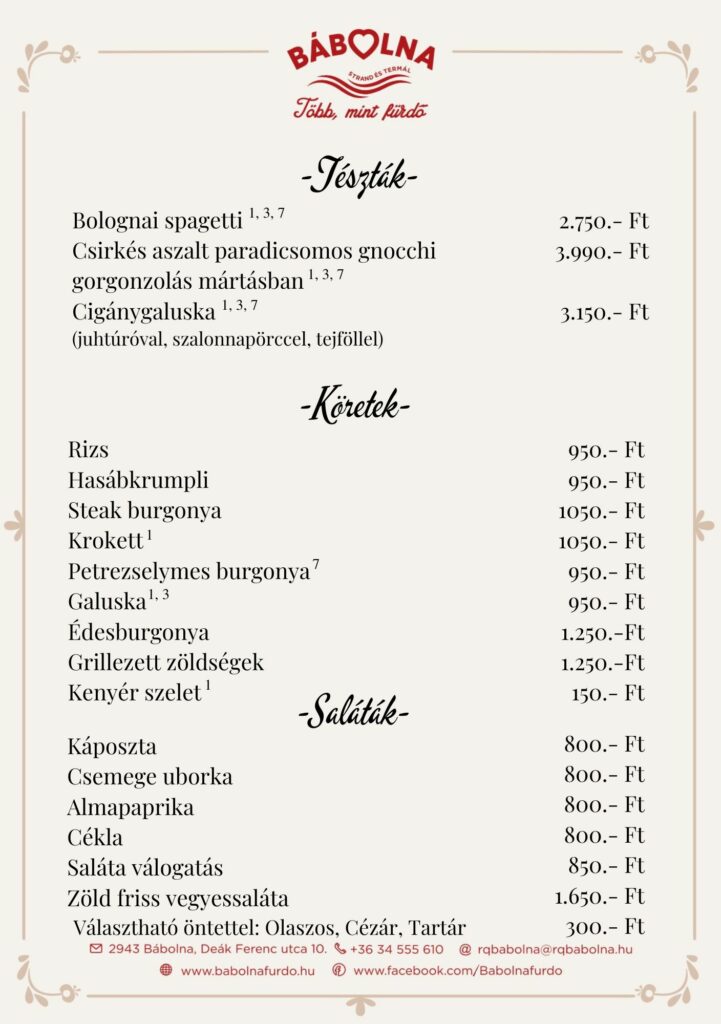 BÁBOLNA
STRAND ÉS TERMÁL
Több, mint fürdő

-Tészták-

Bolognai spagetti $^{1, 3, 7}$ 2.750.- Ft
Csirkés aszalt paradicsomos gnocchi gorgonzolás mártásban $^{1, 3, 7}$ 3.990.- Ft
Cigánygaluska $^{1, 3, 7}$ 3.150.- Ft
(juhtúróval, szalonnapörccel, tejföllel)

-Köretek-

Rizs 950.- Ft
Hasábkrumpli 950.- Ft
Steak burgonya 1050.- Ft
Krokett $^{1}$ 1050.- Ft
Petrezselymes burgonya $^{7}$ 950.- Ft
Galuska $^{1, 3}$ 950.- Ft
Édesburgonya 1.250.-Ft
Grillezett zöldségek 1.250.-Ft
Kenyér szelet $^{1}$ 150.- Ft

-Saláták-

Káposzta 800.- Ft
Csemege uborka 800.- Ft
Almapaprika 800.- Ft
Cékla 800.- Ft
Saláta válogatás 850.- Ft
Zöld friss vegyessaláta 1.650.- Ft
Választható öntettel: Olaszos, Cézár, Tartár 300.- Ft

2943 Bábolna, Deák Ferenc utca 10. +36 34 555 610 rqbabolna@rqbabolna.hu
www.babolnafurdo.hu www.facebook.com/Babolnafurdo